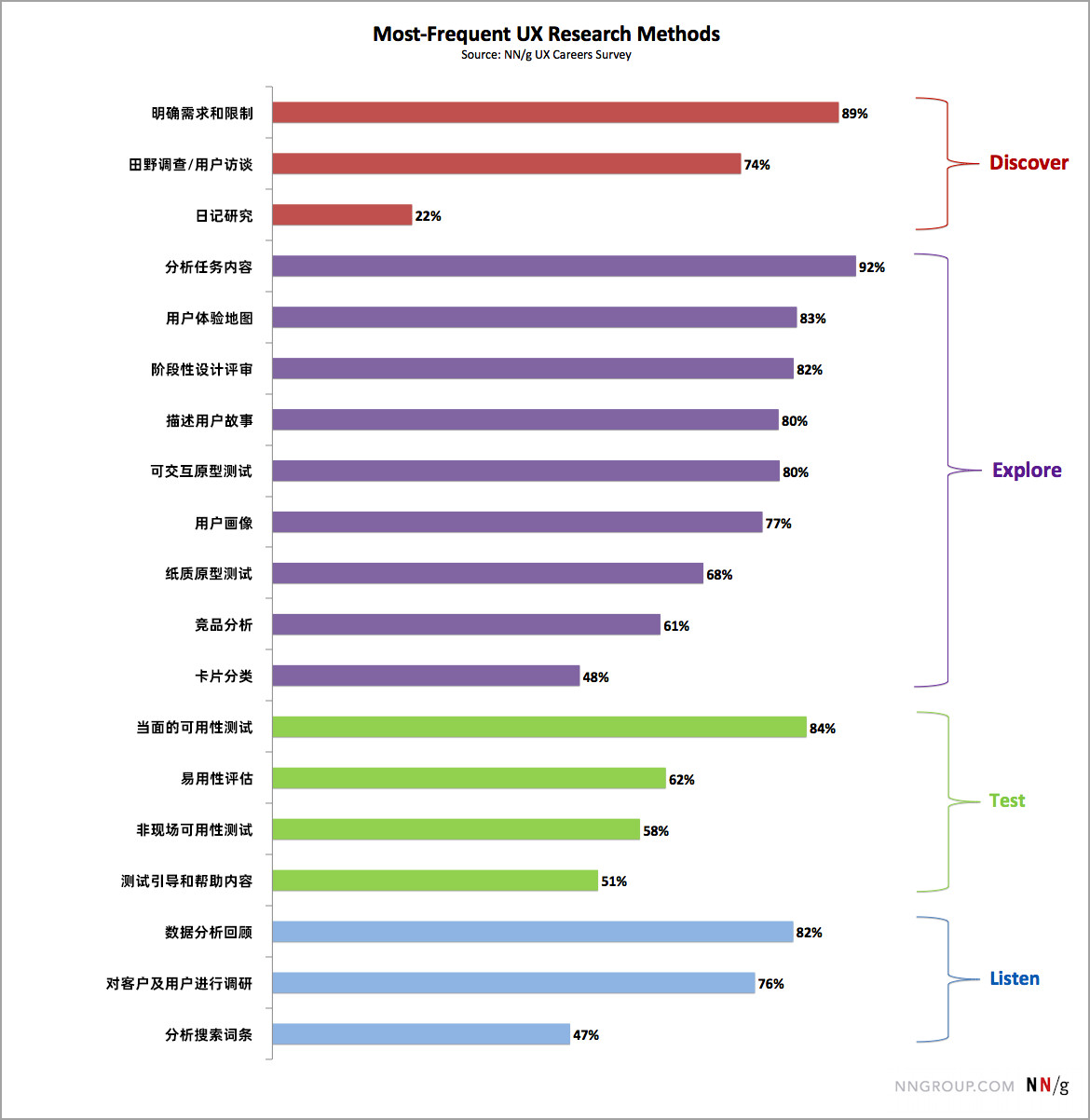 Most-Frequent UX Research Methods
Source: NN/g UX Careers Survey

明确需求和限制 89%
田野调查/用户访谈 74%
日记研究 22%
分析任务内容 92%
用户体验地图 83%
阶段性设计评审 82%
描述用户故事 80%
可交互原型测试 80%
用户画像 77%
纸质原型测试 68%
竞品分析 61%
卡片分类 48%
当面的可用性测试 84%
易用性评估 62%
非现场可用性测试 58%
测试引导和帮助内容 51%
数据分析回顾 82%
对客户及用户进行调研 76%
分析搜索词条 47%

Discover
Explore
Test
Listen

NNGROUP.COM NN/g